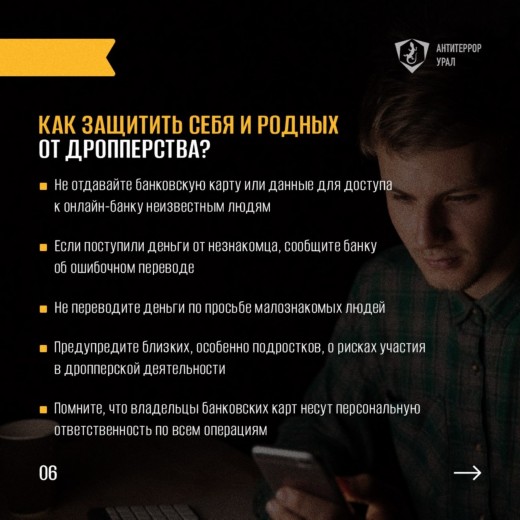 АНТИТЕРРОР УРАЛ

КАК ЗАЩИТИТЬ СЕБЯ И РОДНЫХ ОТ ДРОППЕРСТВА?

Не отдавайте банковскую карту или данные для доступа к онлайн-банку неизвестным людям

Если поступили деньги от незнакомца, сообщите банку об ошибочном переводе

Не переводите деньги по просьбе малознакомых людей

Предупредите близких, особенно подростков, о рисках участия в дропперской деятельности

Помните, что владельцы банковских карт несут персональную ответственность по всем операциям

06